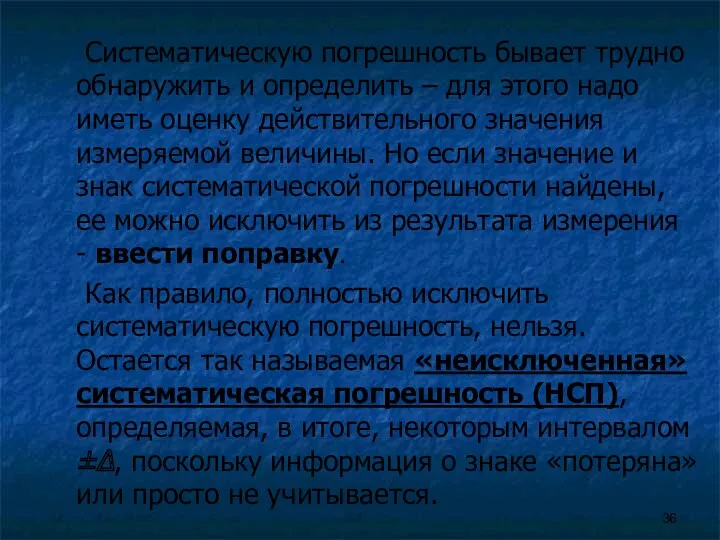 Систематическую погрешность бывает трудно обнаружить и определить – для этого надо иметь оценку действительного значения измеряемой величины. Но если значение и знак систематической погрешности найдены, ее можно исключить из результата измерения - ввести поправку.

Как правило, полностью исключить систематическую погрешность, нельзя. Остается так называемая «неисключенная» систематическая погрешность (НСП), определяемая, в итоге, некоторым интервалом $\pm\Delta$, поскольку информация о знаке «потеряна» или просто не учитывается.

36